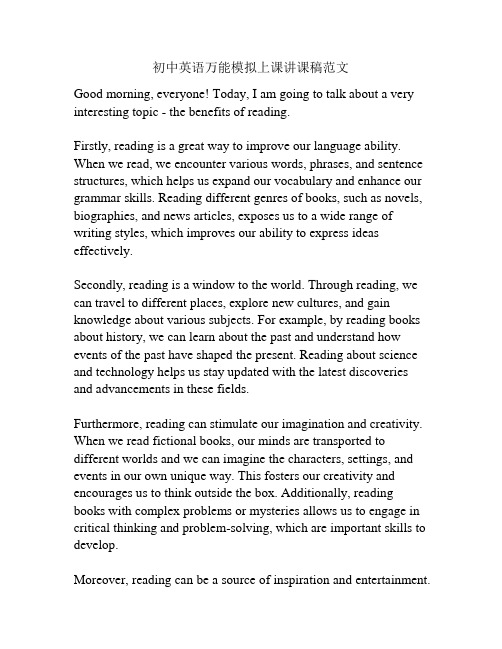 初中英语万能模拟上课讲课稿范文

Good morning, everyone! Today, I am going to talk about a very interesting topic - the benefits of reading.

Firstly, reading is a great way to improve our language ability. When we read, we encounter various words, phrases, and sentence structures, which helps us expand our vocabulary and enhance our grammar skills. Reading different genres of books, such as novels, biographies, and news articles, exposes us to a wide range of writing styles, which improves our ability to express ideas effectively.

Secondly, reading is a window to the world. Through reading, we can travel to different places, explore new cultures, and gain knowledge about various subjects. For example, by reading books about history, we can learn about the past and understand how events of the past have shaped the present. Reading about science and technology helps us stay updated with the latest discoveries and advancements in these fields.

Furthermore, reading can stimulate our imagination and creativity. When we read fictional books, our minds are transported to different worlds and we can imagine the characters, settings, and events in our own unique way. This fosters our creativity and encourages us to think outside the box. Additionally, reading books with complex problems or mysteries allows us to engage in critical thinking and problem-solving, which are important skills to develop.

Moreover, reading can be a source of inspiration and entertainment.